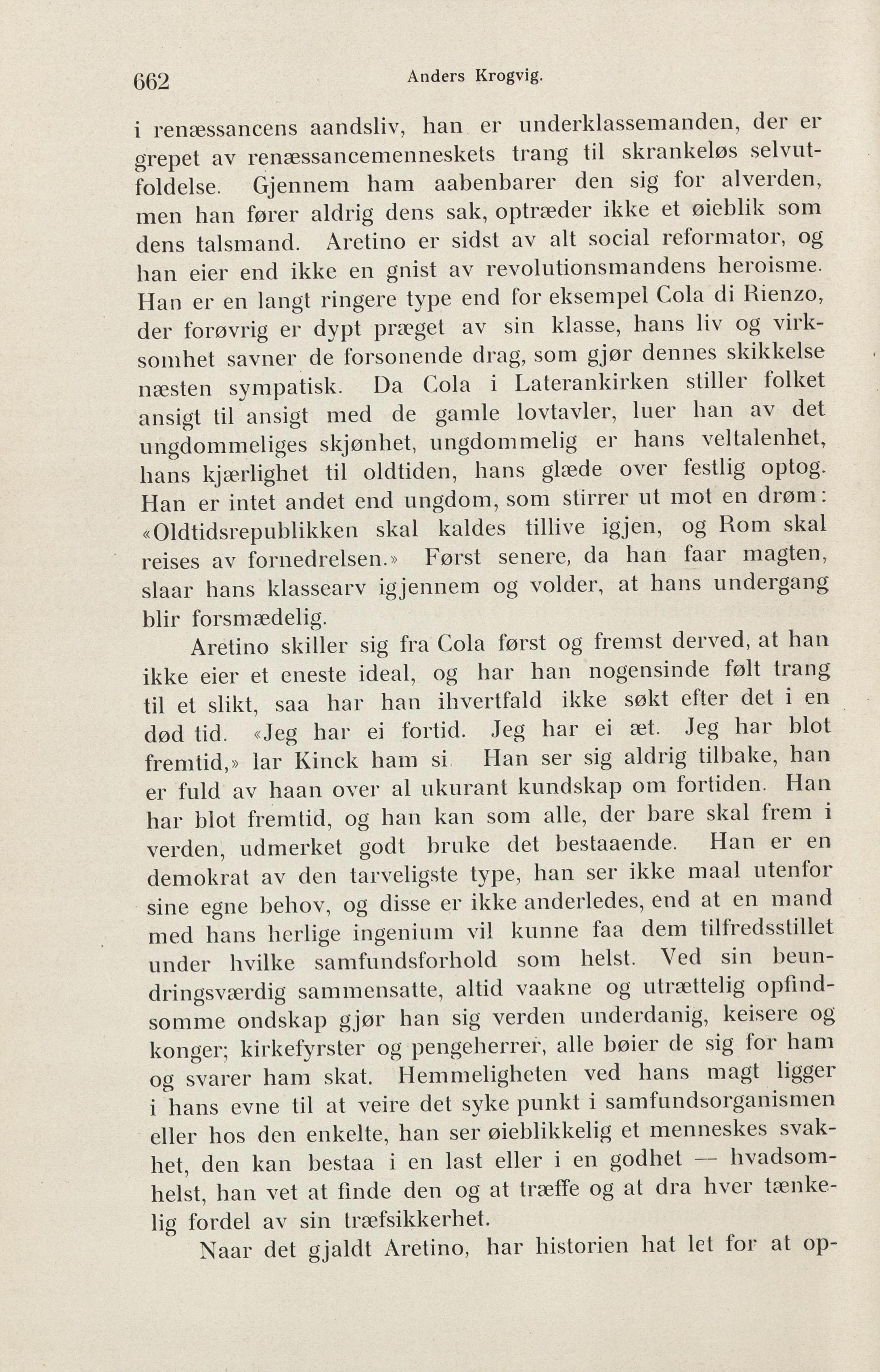 662 Anders Krogvig.

i renæssancens aandsliv, han er underklassemanden, der er grepet av renæssancemenneskets trang til skrankeløs selvutfoldelse. Gjennem ham aabenbarer den sig for alverden, men han fører aldrig dens sak, optræder ikke et øieblik som dens talsmand. Aretino er sidst av alt social reformator, og han eier end ikke en gnist av revolutionsmandens heroisme. Han er en langt ringere type end for eksempel Cola di Rienzo, der forøvrig er dypt præget av sin klasse, hans liv og virksomhet savner de forsonende drag, som gjør dennes skikkelse næsten sympatisk. Da Cola i Laterankirken stiller folket ansigt til ansigt med de gamle lovtavler, luer han av det ungdommeliges skjønhet, ungdommelig er hans veltalenhet, hans kjærlighet til oldtiden, hans glæde over festlig optog. Han er intet andet end ungdom, som stirrer ut mot en drøm: «Oldtidsrepublikken skal kaldes tillive igjen, og Rom skal reises av fornedrelsen.» Først senere, da han faar magten, slaar hans klassearv igjennem og volder, at hans undergang blir forsmædelig.

Aretino skiller sig fra Cola først og fremst derved, at han ikke eier et eneste ideal, og har han nogensinde følt trang til et slikt, saa har han ihvertfald ikke søkt efter det i en død tid. «Jeg har ei fortid. Jeg har ei æt. Jeg har blot fremtid,» lar Kinck ham si. Han ser sig aldrig tilbake, han er fuld av haan over al ukurant kundskap om fortiden. Han har blot fremtid, og han kan som alle, der bare skal frem i verden, udmerket godt bruke det bestaaende. Han er en demokrat av den tarveligste type, han ser ikke maal utenfor sine egne behov, og disse er ikke anderledes, end at en mand med hans herlige ingenium vil kunne faa dem tilfredsstillet under hvilke samfundsforhold som helst. Ved sin beundringsværdig sammensatte, altid vaakne og utrættelig opfindsomme ondskap gjør han sig verden underdanig, keisere og konger; kirkefyrster og pengeherrer, alle bøier de sig for ham og svarer ham skat. Hemmeligheten ved hans magt ligger i hans evne til at veire det syke punkt i samfundsorganismen eller hos den enkelte, han ser øieblikkelig et menneskes svakhet, den kan bestaa i en last eller i en godhet — hvadsomhelst, han vet at finde den og at træffe og at dra hver tænkelig fordel av sin træfsikkerhet.

Naar det gjaldt Aretino, har historien hat let for at op-